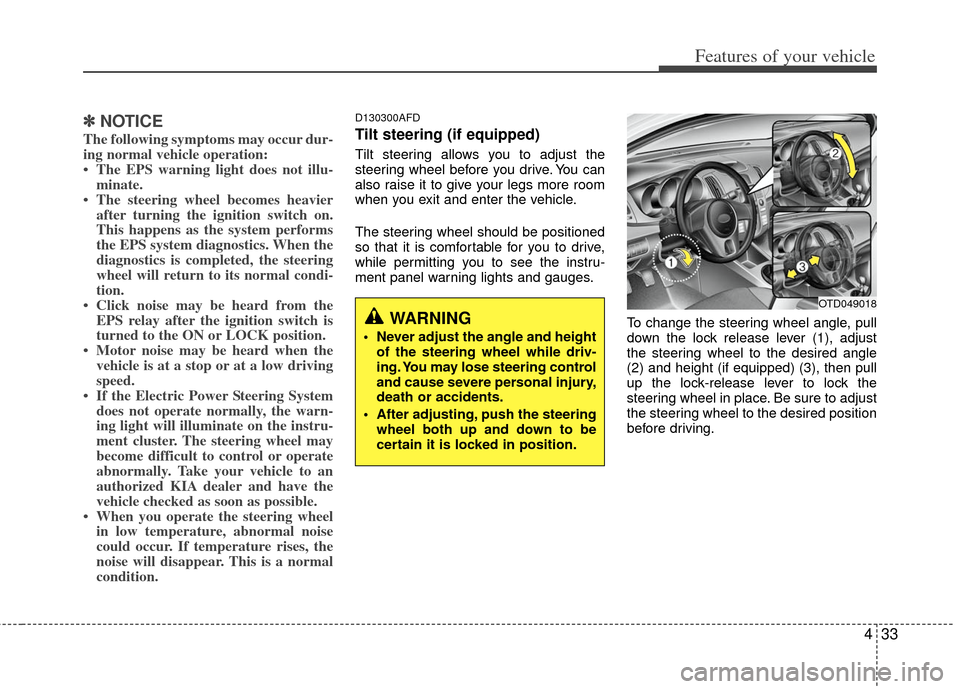 Features of your vehicle

✽ NOTICE

The following symptoms may occur during normal vehicle operation:

• The EPS warning light does not illuminate.
• The steering wheel becomes heavier after turning the ignition switch on. This happens as the system performs the EPS system diagnostics. When the diagnostics is completed, the steering wheel will return to its normal condition.
• Click noise may be heard from the EPS relay after the ignition switch is turned to the ON or LOCK position.
• Motor noise may be heard when the vehicle is at a stop or at a low driving speed.
• If the Electric Power Steering System does not operate normally, the warning light will illuminate on the instrument cluster. The steering wheel may become difficult to control or operate abnormally. Take your vehicle to an authorized KIA dealer and have the vehicle checked as soon as possible.
• When you operate the steering wheel in low temperature, abnormal noise could occur. If temperature rises, the noise will disappear. This is a normal condition.

D130300AFD

Tilt steering (if equipped)

Tilt steering allows you to adjust the steering wheel before you drive. You can also raise it to give your legs more room when you exit and enter the vehicle.

The steering wheel should be positioned so that it is comfortable for you to drive, while permitting you to see the instrument panel warning lights and gauges.

WARNING

• Never adjust the angle and height of the steering wheel while driving. You may lose steering control and cause severe personal injury, death or accidents.
• After adjusting, push the steering wheel both up and down to be certain it is locked in position.

1
2
3
OTD049018

To change the steering wheel angle, pull down the lock release lever (1), adjust the steering wheel to the desired angle (2) and height (if equipped) (3), then pull up the lock-release lever to lock the steering wheel in place. Be sure to adjust the steering wheel to the desired position before driving.

4 33

carmanualsonline.info